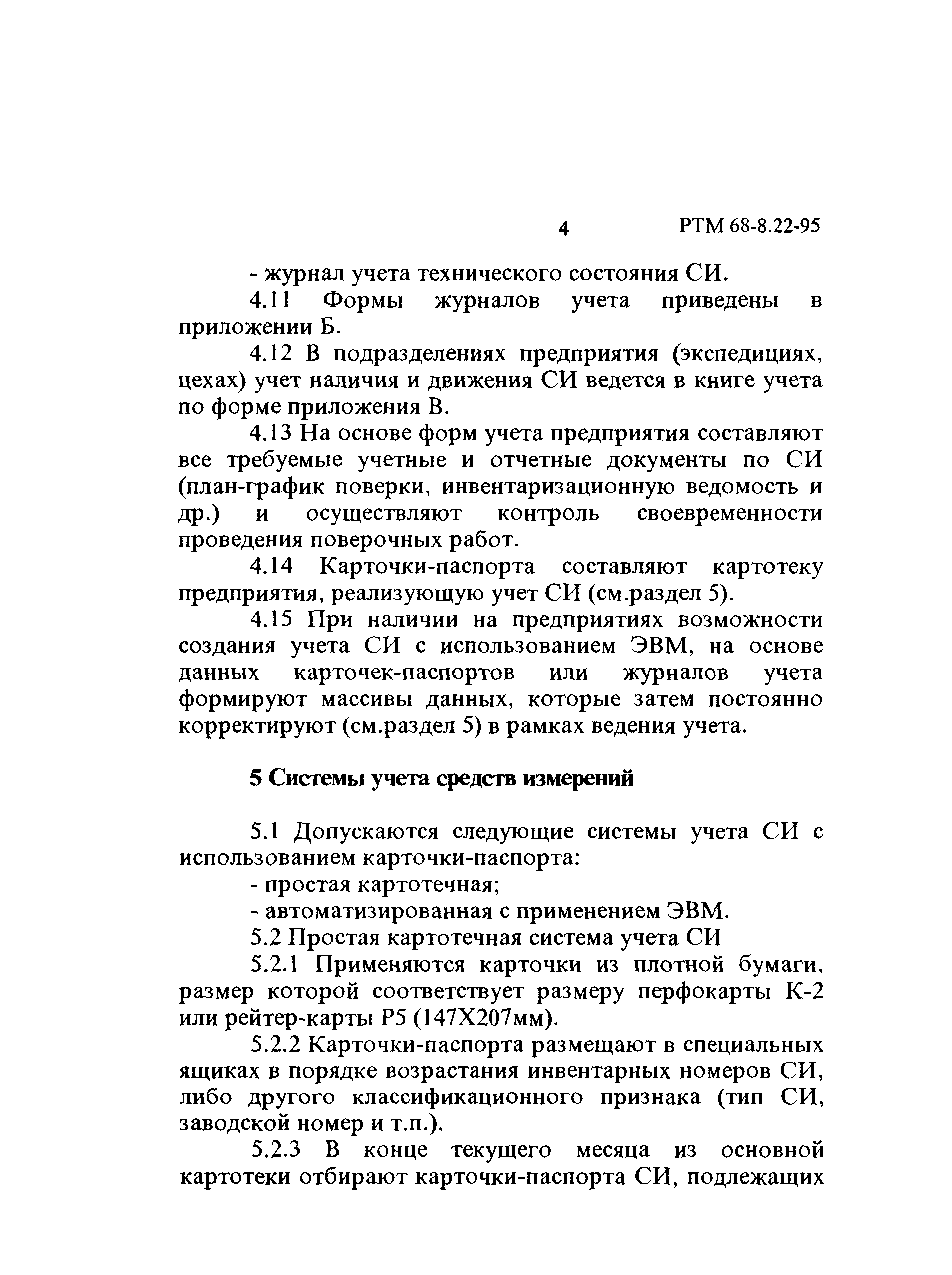 4 РТМ 68-8.22-95

- журнал учета технического состояния СИ.

4.11 Формы журналов учета приведены в приложении Б.

4.12 В подразделениях предприятия (экспедициях, цехах) учет наличия и движения СИ ведется в книге учета по форме приложения В.

4.13 На основе форм учета предприятия составляют все требуемые учетные и отчетные документы по СИ (план-график поверки, инвентаризационную ведомость и др.) и осуществляют контроль своевременности проведения поверочных работ.

4.14 Карточки-паспорта составляют картотеку предприятия, реализующую учет СИ (см.раздел 5).

4.15 При наличии на предприятиях возможности создания учета СИ с использованием ЭВМ, на основе данных карточек-паспортов или журналов учета формируют массивы данных, которые затем постоянно корректируют (см.раздел 5) в рамках ведения учета.

5 Системы учета средств измерений

5.1 Допускаются следующие системы учета СИ с использованием карточки-паспорта:

- простая картотечная;

- автоматизированная с применением ЭВМ.

5.2 Простая картотечная система учета СИ

5.2.1 Применяются карточки из плотной бумаги, размер которой соответствует размеру перфокарты К-2 или рейтер-карты Р5 (147Х207мм).

5.2.2 Карточки-паспорта размещают в специальных ящиках в порядке возрастания инвентарных номеров СИ, либо другого классификационного признака (тип СИ, заводской номер и т.п.).

5.2.3 В конце текущего месяца из основной картотеки отбирают карточки-паспорта СИ, подлежащих